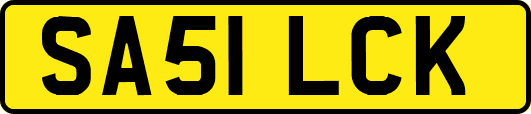 SA51 LCK